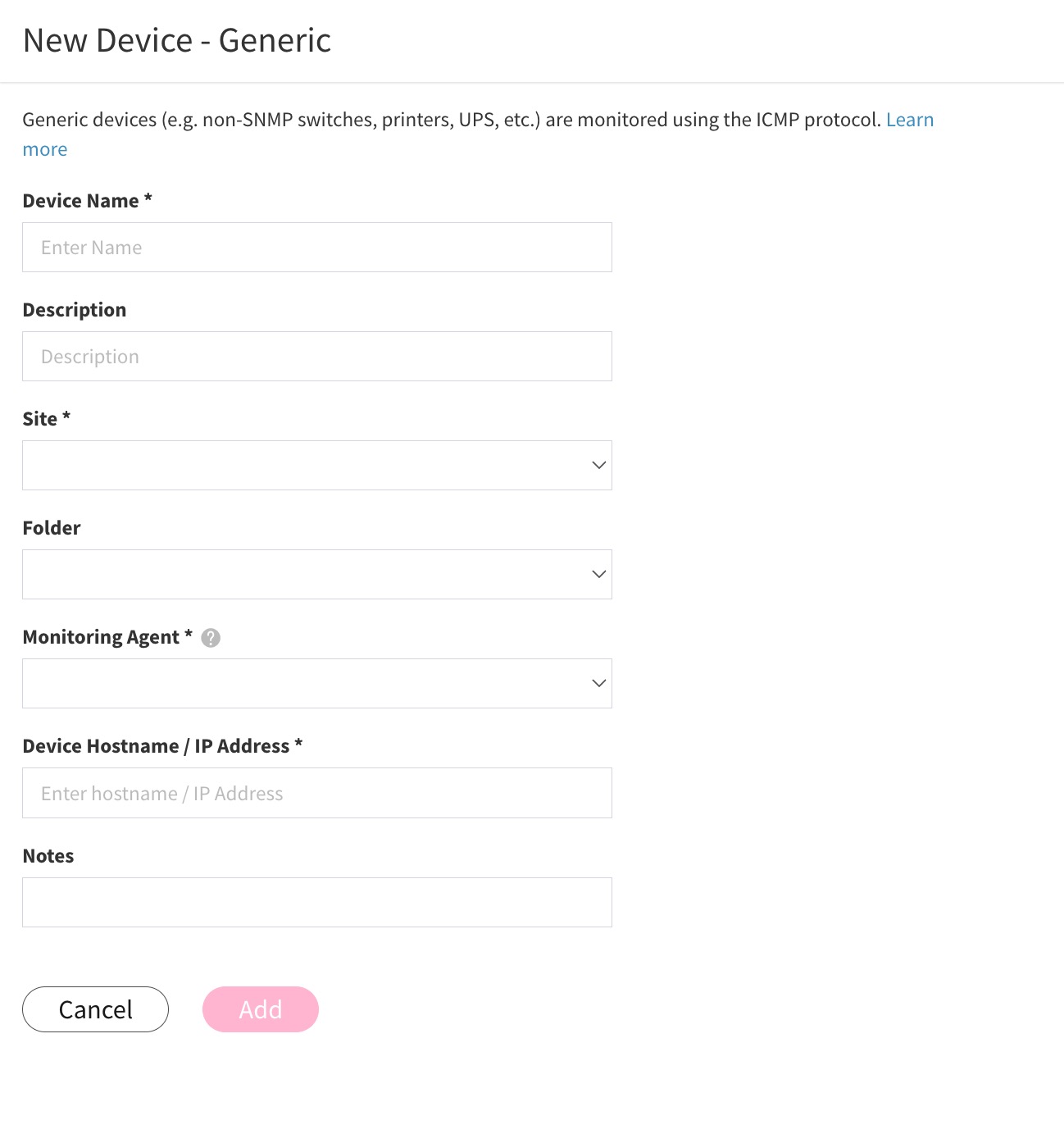 New Device - Generic

Generic devices (e.g. non-SNMP switches, printers, UPS, etc.) are monitored using the ICMP protocol. Learn more

Device Name *

Enter Name

Description

Description

Site *

Folder

Monitoring Agent * ?

Device Hostname / IP Address *

Enter hostname / IP Address

Notes

Cancel

Add